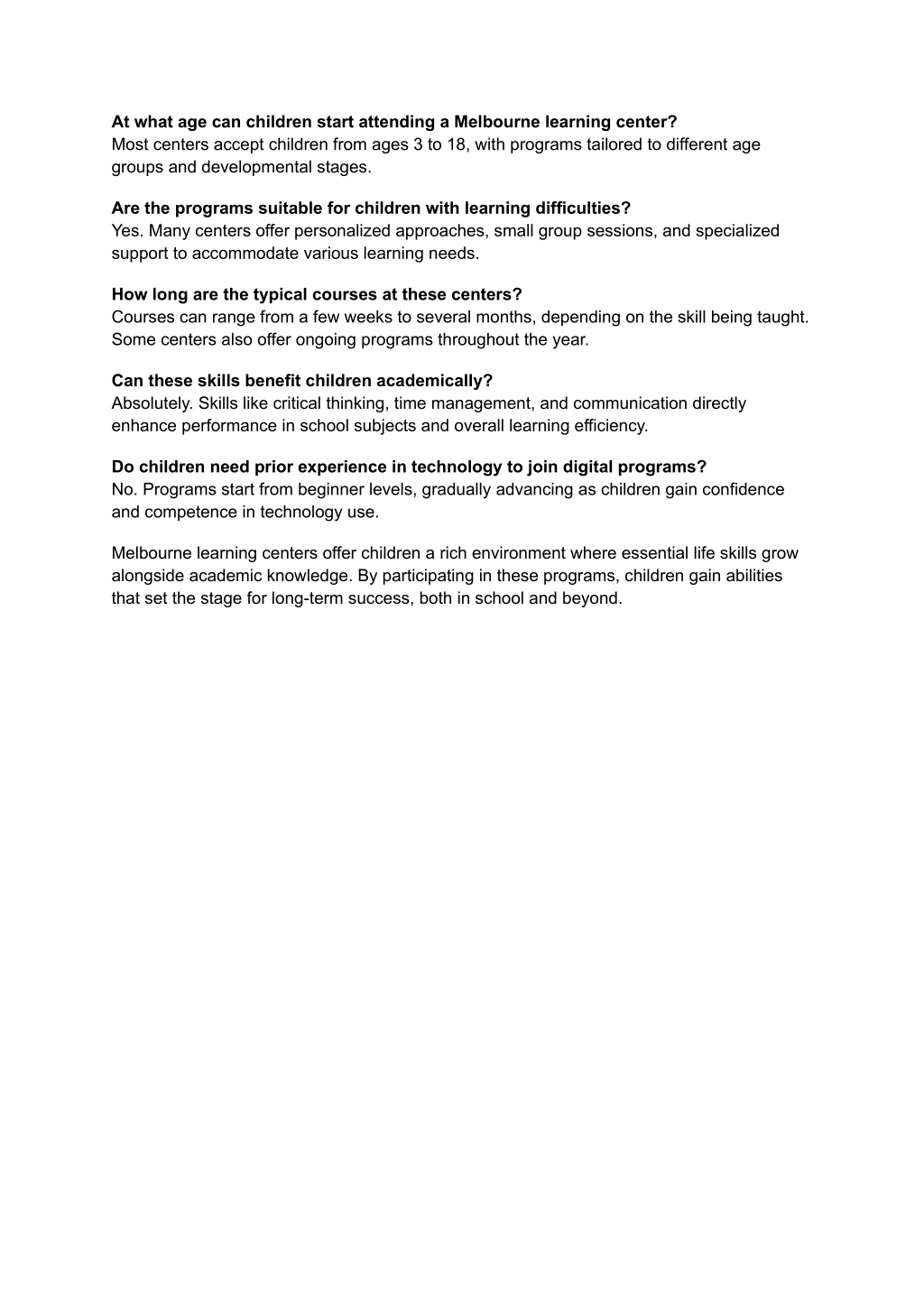 At what age can children start attending a Melbourne learning center?
Most centers accept children from ages 3 to 18, with programs tailored to different age groups and developmental stages.

Are the programs suitable for children with learning difficulties?
Yes. Many centers offer personalized approaches, small group sessions, and specialized support to accommodate various learning needs.

How long are the typical courses at these centers?
Courses can range from a few weeks to several months, depending on the skill being taught. Some centers also offer ongoing programs throughout the year.

Can these skills benefit children academically?
Absolutely. Skills like critical thinking, time management, and communication directly enhance performance in school subjects and overall learning efficiency.

Do children need prior experience in technology to join digital programs?
No. Programs start from beginner levels, gradually advancing as children gain confidence and competence in technology use.

Melbourne learning centers offer children a rich environment where essential life skills grow alongside academic knowledge. By participating in these programs, children gain abilities that set the stage for long-term success, both in school and beyond.